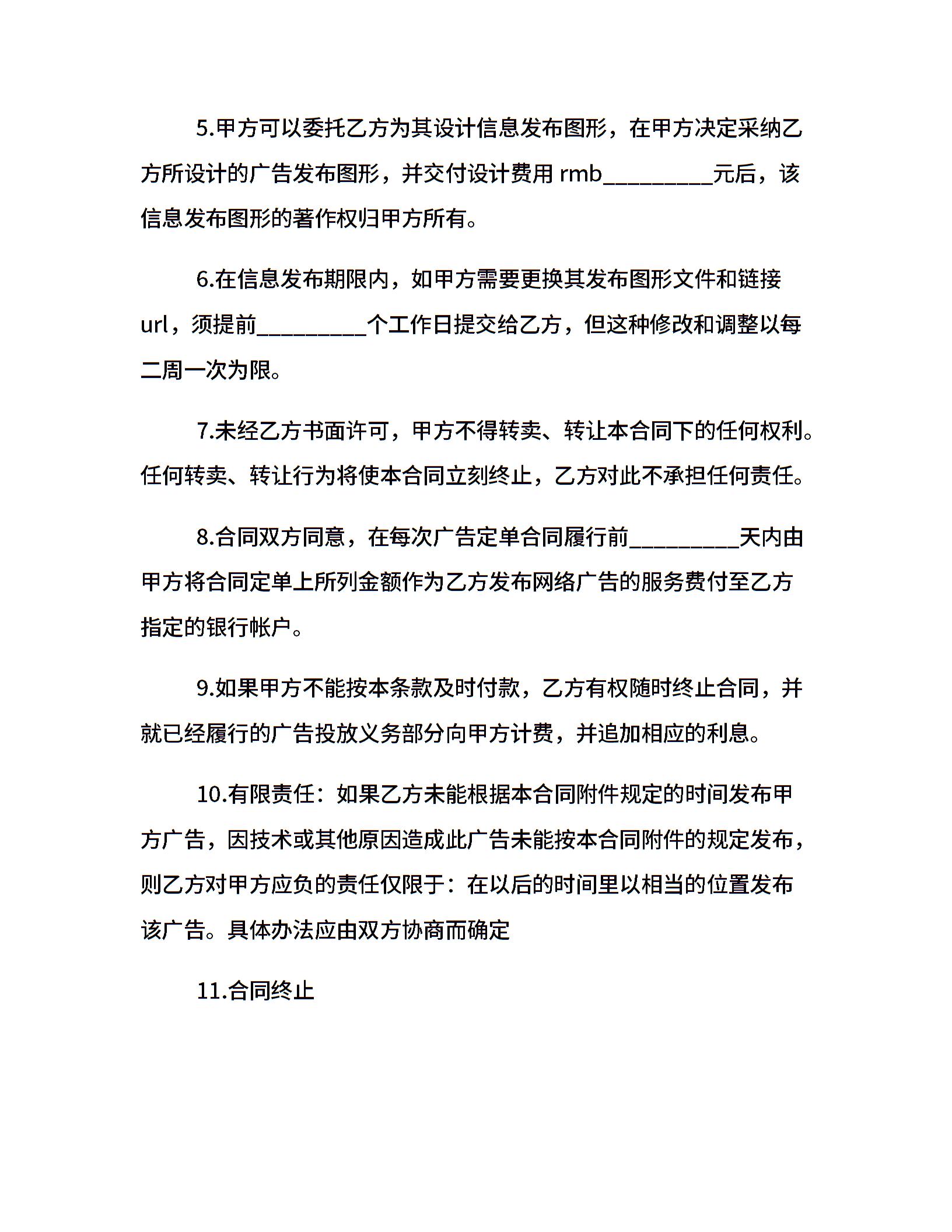 5.甲方可以委托乙方为其设计信息发布图形，在甲方决定采纳乙方所设计的广告发布图形，并交付设计费用 rmb_________元后，该信息发布图形的著作权归甲方所有。

6.在信息发布期限内，如甲方需要更换其发布图形文件和链接 url，须提前_________个工作日提交给乙方，但这种修改和调整以每二周一次为限。

7.未经乙方书面许可，甲方不得转卖、转让本合同下的任何权利。任何转卖、转让行为将使本合同立刻终止，乙方对此不承担任何责任。

8.合同双方同意，在每次广告定单合同履行前_________天内由甲方将合同定单上所列金额作为乙方发布网络广告的服务费付至乙方指定的银行帐户。

9.如果甲方不能按本条款及时付款，乙方有权随时终止合同，并就已经履行的广告投放义务部分向甲方计费，并追加相应的利息。

10.有限责任：如果乙方未能根据本合同附件规定的时间发布甲方广告，因技术或其他原因造成此广告未能按本合同附件的规定发布，则乙方对甲方应负的责任仅限于：在以后的时间里以相当的位置发布该广告。具体办法应由双方协商而确定

11.合同终止